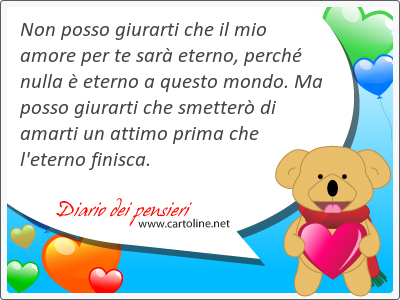 Non posso giurarti che il mio amore per te sarà eterno, perché nulla è eterno a questo mondo. Ma posso giurarti che smetterò di amarti un attimo prima che l'eterno finisca.

Diario dei pensieri
www.cartoline.net